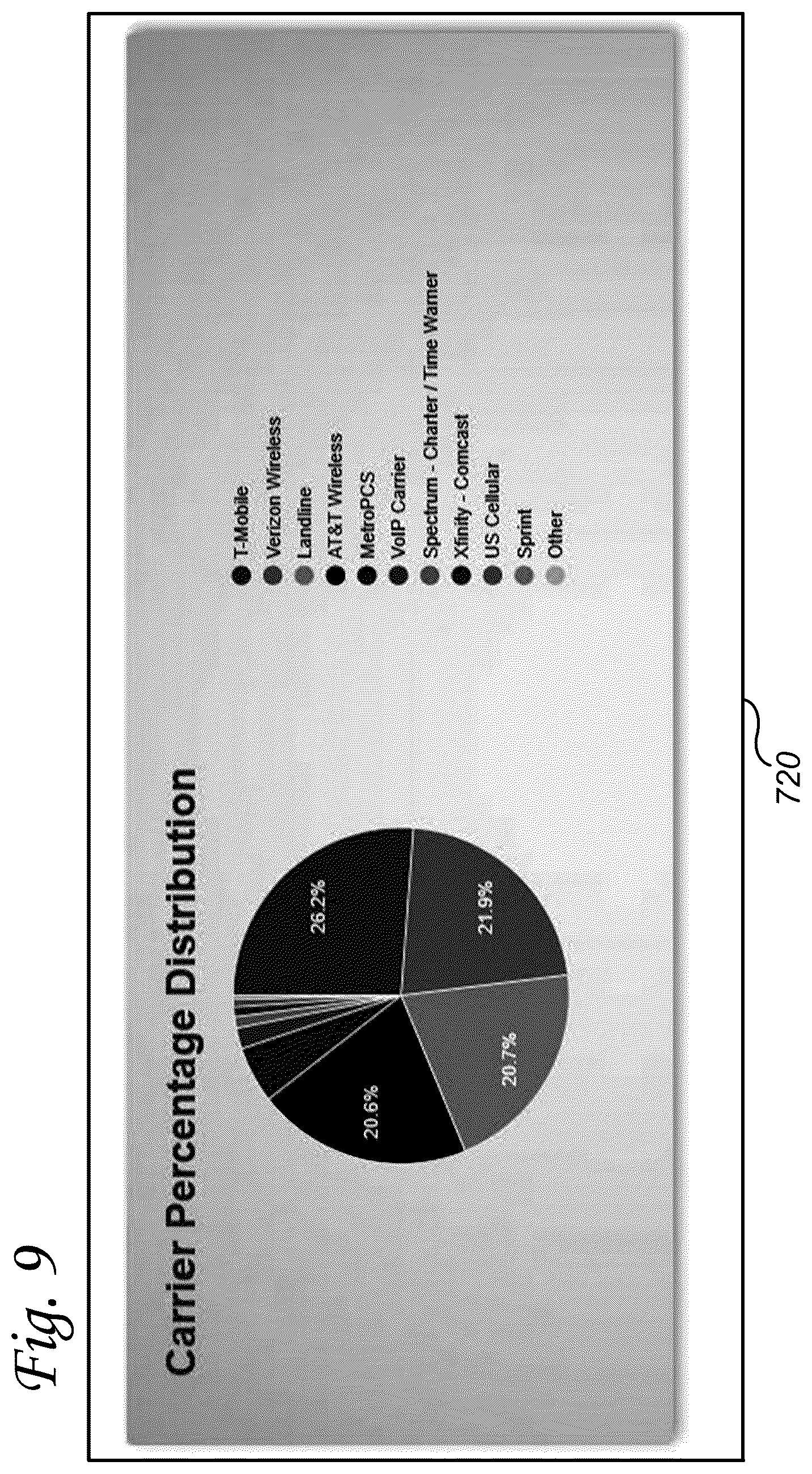 Fig. 9

Carrier Percentage Distribution

26.2%
21.9%
20.7%
20.6%

T-Mobile
Verizon Wireless
Landline
AT&T Wireless
MetroPCS
VoIP Carrier
Spectrum - Charter / Time Warner
Xfinity - Comcast
US Cellular
Sprint
Other

720